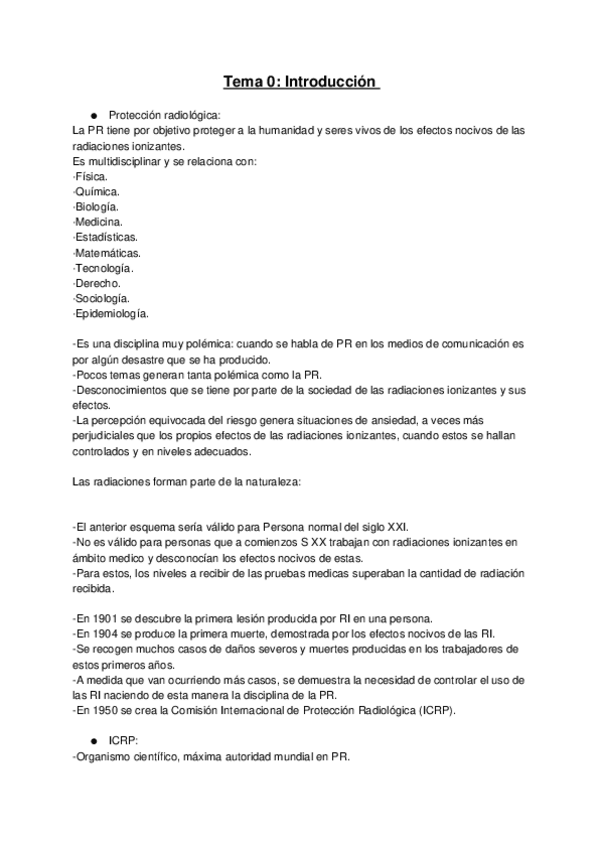 Tema 0: Introducción

● Protección radiológica:
La PR tiene por objetivo proteger a la humanidad y seres vivos de los efectos nocivos de las radiaciones ionizantes.
Es multidisciplinar y se relaciona con:
·Física.
·Química.
·Biología.
·Medicina.
·Estadísticas.
·Matemáticas.
·Tecnología.
·Derecho.
·Sociología.
·Epidemiología.

-Es una disciplina muy polémica: cuando se habla de PR en los medios de comunicación es por algún desastre que se ha producido.
-Pocos temas generan tanta polémica como la PR.
-Desconocimientos que se tiene por parte de la sociedad de las radiaciones ionizantes y sus efectos.
-La percepción equivocada del riesgo genera situaciones de ansiedad, a veces más perjudiciales que los propios efectos de las radiaciones ionizantes, cuando estos se hallan controlados y en niveles adecuados.

Las radiaciones forman parte de la naturaleza:

-El anterior esquema sería válido para Persona normal del siglo XXI.
-No es válido para personas que a comienzos S XX trabajan con radiaciones ionizantes en ámbito medico y desconocían los efectos nocivos de estas.
-Para estos, los niveles a recibir de las pruebas medicas superaban la cantidad de radiación recibida.

-En 1901 se descubre la primera lesión producida por RI en una persona.
-En 1904 se produce la primera muerte, demostrada por los efectos nocivos de las RI.
-Se recogen muchos casos de daños severos y muertes producidas en los trabajadores de estos primeros años.
-A medida que van ocurriendo más casos, se demuestra la necesidad de controlar el uso de las RI naciendo de esta manera la disciplina de la PR.
-En 1950 se crea la Comisión Internacional de Protección Radiológica (ICRP).

● ICRP:
-Organismo científico, máxima autoridad mundial en PR.